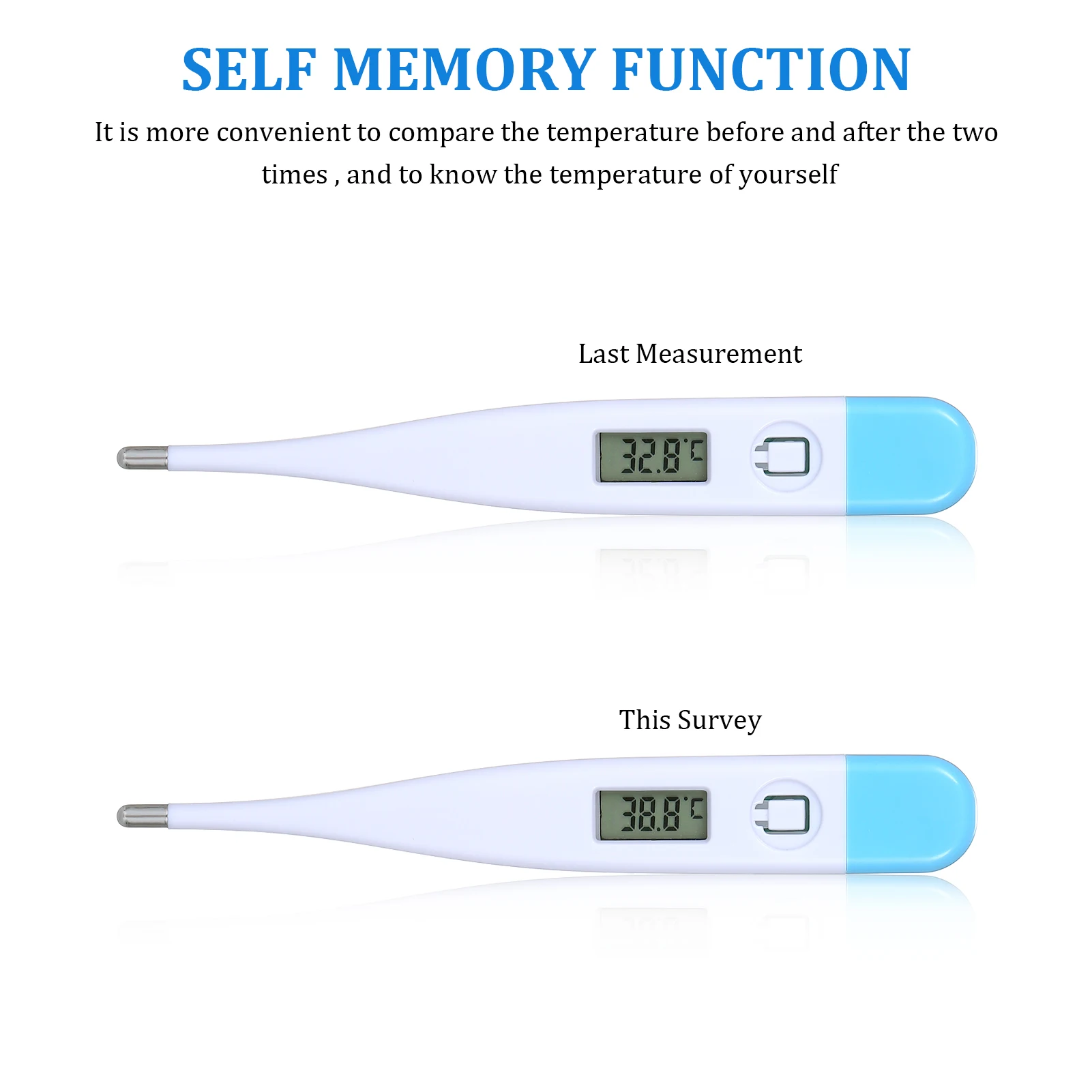 SELF MEMORY FUNCTION

It is more convenient to compare the temperature before and after the two times , and to know the temperature of yourself

Last Measurement

32.8°C

This Survey

38.8°C